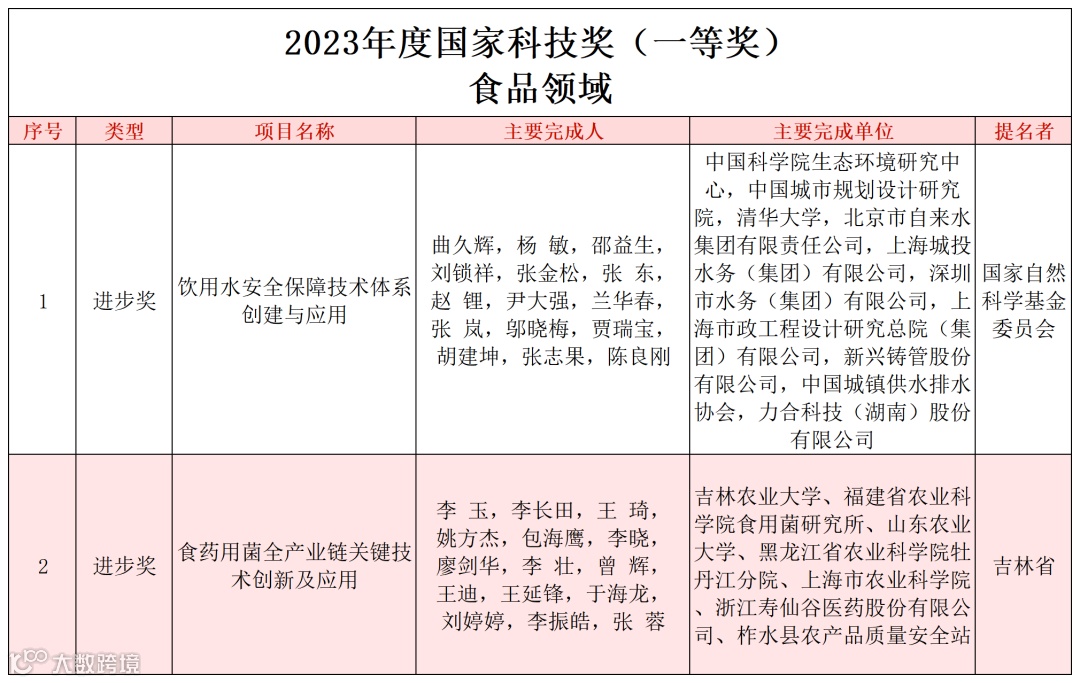 2023年度国家科技奖（一等奖）
食品领域

| 序号 | 类型 | 项目名称 | 主要完成人 | 主要完成单位 | 提名者 |
|---|---|---|---|---|---|
| 1 | 进步奖 | 饮用水安全保障技术体系创建与应用 | 曲久辉，杨 敏，邵益生，刘锁祥，张金松，张 东，赵 锂，尹大强，兰华春，张 岚，邬晓梅，贾瑞宝，胡建坤，张志果，陈良刚 | 中国科学院生态环境研究中心，中国城市规划设计研究院，清华大学，北京市自来水集团有限责任公司，上海城投水务（集团）有限公司，深圳市水务（集团）有限公司，上海市政工程设计研究总院（集团）有限公司，新兴铸管股份有限公司，中国城镇供水排水协会，力合科技（湖南）股份有限公司 | 国家自然科学基金委员会 |
| 2 | 进步奖 | 食药用菌全产业链关键技术创新及应用 | 李 玉，李长田，王 琦，姚方杰，包海鹰，李晓，廖剑华，李 壮，曾 辉，王迪，王延锋，于海龙，刘婷婷，李振皓，张 蓉 | 吉林农业大学、福建省农业科学院食用菌研究所、山东农业大学、黑龙江省农业科学院牡丹江分院、上海市农业科学院、浙江寿仙谷医药股份有限公司、柞水县农产品质量安全站 | 吉林省 |

大数跨境